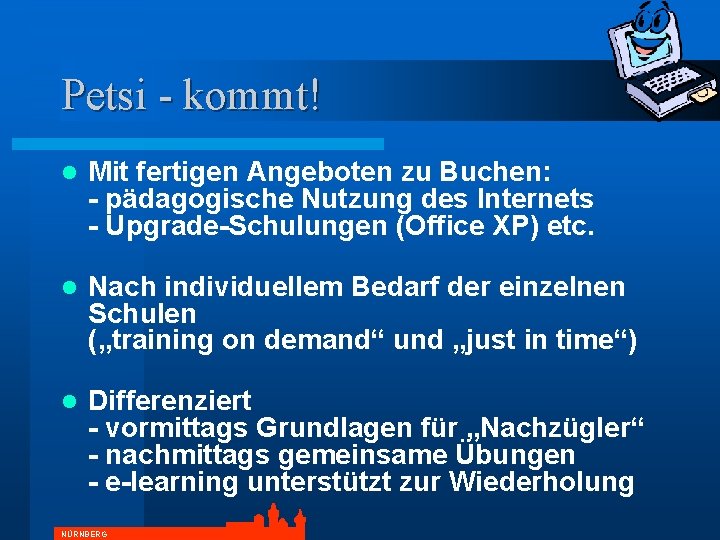 Petsi - kommt!

Mit fertigen Angeboten zu Buchen:
- pädagogische Nutzung des Internets
- Upgrade-Schulungen (Office XP) etc.

Nach individuellem Bedarf der einzelnen Schulen
(„training on demand“ und „just in time“)

Differenziert
- vormittags Grundlagen für „Nachzügler“
- nachmittags gemeinsame Übungen
- e-learning unterstützt zur Wiederholung

NÜRNBERG